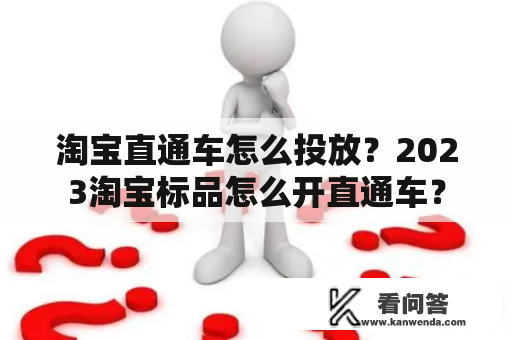 淘宝直通车怎么投放？2023淘宝标品怎么开直通车？

看问答
www.kanwenda.com